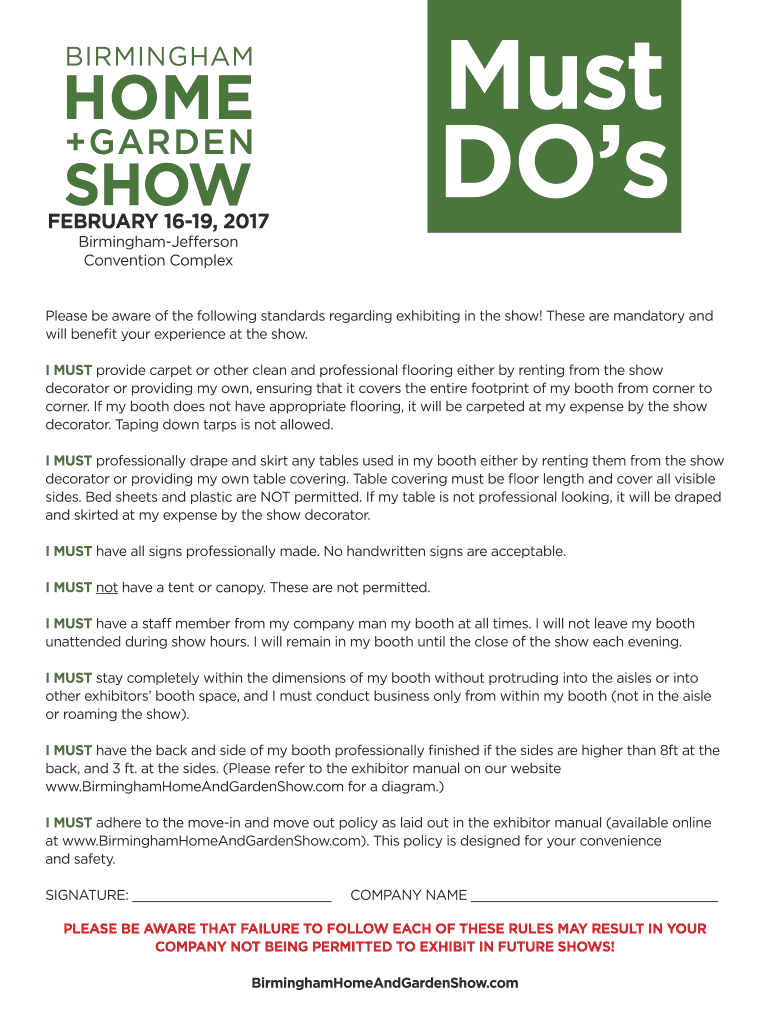 BIRMINGHAM
HOME
+GARDEN
SHOW
FEBRUARY 16-19, 2017
Birmingham-Jefferson
Convention Complex

Must
DO's

Please be aware of the following standards regarding exhibiting in the show! These are mandatory and will benefit your experience at the show.

I MUST provide carpet or other clean and professional flooring either by renting from the show decorator or providing my own, ensuring that it covers the entire footprint of my booth from corner to corner. If my booth does not have appropriate flooring, it will be carpeted at my expense by the show decorator. Taping down tarps is not allowed.

I MUST professionally drape and skirt any tables used in my booth either by renting them from the show decorator or providing my own table covering. Table covering must be floor length and cover all visible sides. Bed sheets and plastic are NOT permitted. If my table is not professional looking, it will be draped and skirted at my expense by the show decorator.

I MUST have all signs professionally made. No handwritten signs are acceptable.

I MUST not have a tent or canopy. These are not permitted.

I MUST have a staff member from my company man my booth at all times. I will not leave my booth unattended during show hours. I will remain in my booth until the close of the show each evening.

I MUST stay completely within the dimensions of my booth without protruding into the aisles or into other exhibitors' booth space, and I must conduct business only from within my booth (not in the aisle or roaming the show).

I MUST have the back and side of my booth professionally finished if the sides are higher than 8ft at the back, and 3 ft. at the sides. (Please refer to the exhibitor manual on our website www.BirminghamHomeAndGardenShow.com for a diagram.)

I MUST adhere to the move-in and move out policy as laid out in the exhibitor manual (available online at www.BirminghamHomeAndGardenShow.com). This policy is designed for your convenience and safety.

SIGNATURE: ____ COMPANY NAME ____

PLEASE BE AWARE THAT FAILURE TO FOLLOW EACH OF THESE RULES MAY RESULT IN YOUR COMPANY NOT BEING PERMITTED TO EXHIBIT IN FUTURE SHOWS!

BirminghamHomeAndGardenShow.com